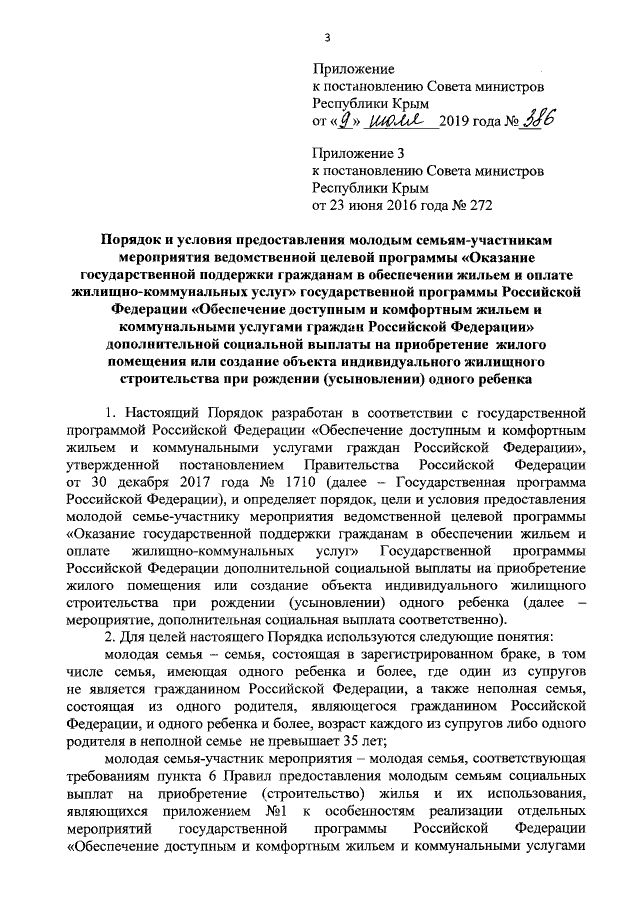 3

Приложение
к постановлению Совета министров
Республики Крым
от «9» июля 2019 года № 386

Приложение 3
к постановлению Совета министров
Республики Крым
от 23 июня 2016 года № 272

Порядок и условия предоставления молодым семьям-участникам мероприятия ведомственной целевой программы «Оказание государственной поддержки гражданам в обеспечении жильем и оплате жилищно-коммунальных услуг» государственной программы Российской Федерации «Обеспечение доступным и комфортным жильем и коммунальными услугами граждан Российской Федерации» дополнительной социальной выплаты на приобретение жилого помещения или создание объекта индивидуального жилищного строительства при рождении (усыновлении) одного ребенка

1. Настоящий Порядок разработан в соответствии с государственной программой Российской Федерации «Обеспечение доступным и комфортным жильем и коммунальными услугами граждан Российской Федерации», утвержденной постановлением Правительства Российской Федерации от 30 декабря 2017 года № 1710 (далее – Государственная программа Российской Федерации), и определяет порядок, цели и условия предоставления молодой семье-участнику мероприятия ведомственной целевой программы «Оказание государственной поддержки гражданам в обеспечении жильем и оплате жилищно-коммунальных услуг» Государственной программы Российской Федерации дополнительной социальной выплаты на приобретение жилого помещения или создание объекта индивидуального жилищного строительства при рождении (усыновлении) одного ребенка (далее – мероприятие, дополнительная социальная выплата соответственно).

2. Для целей настоящего Порядка используются следующие понятия:

молодая семья – семья, состоящая в зарегистрированном браке, в том числе семья, имеющая одного ребенка и более, где один из супругов не является гражданином Российской Федерации, а также неполная семья, состоящая из одного родителя, являющегося гражданином Российской Федерации, и одного ребенка и более, возраст каждого из супругов либо одного родителя в неполной семье не превышает 35 лет;

молодая семья-участник мероприятия – молодая семья, соответствующая требованиям пункта 6 Правил предоставления молодым семьям социальных выплат на приобретение (строительство) жилья и их использования, являющихся приложением №1 к особенностям реализации отдельных мероприятий государственной программы Российской Федерации «Обеспечение доступным и комфортным жильем и коммунальными услугами